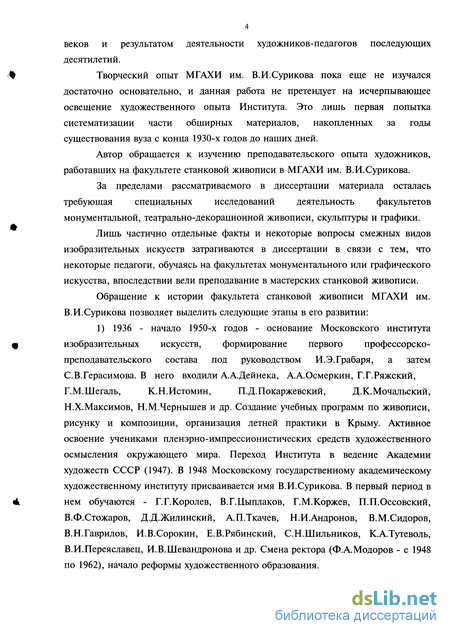 4

веков и результатом деятельности художников-педагогов последующих десятилетий.

Творческий опыт МГАХИ им. В.И.Сурикова пока еще не изучался достаточно основательно, и данная работа не претендует на исчерпывающее освещение художественного опыта Института. Это лишь первая попытка систематизации части обширных материалов, накопленных за годы существования вуза с конца 1930-х годов до наших дней.

Автор обращается к изучению преподавательского опыта художников, работавших на факультете станковой живописи в МГАХИ им. В.И.Сурикова.

За пределами рассматриваемого в диссертации материала осталась требующая специальных исследований деятельность факультетов монументальной, театрально-декорационной живописи, скульптуры и графики.

Лишь частично отдельные факты и некоторые вопросы смежных видов изобразительных искусств затрагиваются в диссертации в связи с тем, что некоторые педагоги, обучаясь на факультетах монументального или графического искусства, впоследствии вели преподавание в мастерских станковой живописи.

Обращение к истории факультета станковой живописи МГАХИ им. В.И.Сурикова позволяет выделить следующие этапы в его развитии:

1) 1936 - начало 1950-х годов - основание Московского института изобразительных искусств, формирование первого профессорско-преподавательского состава под руководством И.Э.Грабаря, а затем С.В.Герасимова. В него входили А.А.Дейнека, А.А.Осмеркин, Г.Г.Ряжский, Г.М.Шегаль, К.Н.Истомин, П.Д.Покаржевский, Д.К.Мочальский, Н.Х.Максимов, Н.М.Чернышев и др. Создание учебных программ по живописи, рисунку и композиции, организация летней практики в Крыму. Активное освоение учениками пленэрно-импрессионистических средств художественного осмысления окружающего мира. Переход Института в ведение Академии художеств СССР (1947). В 1948 Московскому государственному академическому художественному институту присваивается имя В.И.Сурикова. В первый период в нем обучаются - Г.Г.Королев, В.Г.Цыплаков, Г.М.Коржев, П.П.Оссовский, В.Ф.Стожаров, Д.Д.Жилинский, А.П.Ткачев, Н.И.Андронов, В.М.Сидоров, В.Н.Гаврилов, И.В.Сорокин, Е.В.Рябинский, С.Н.Шильников, К.А.Тутеволь, В.И.Переяславец, И.В.Шевандронова и др. Смена ректора (Ф.А.Модоров - с 1948 по 1962), начало реформы художественного образования.

dsLib.net
библиотека диссертаций